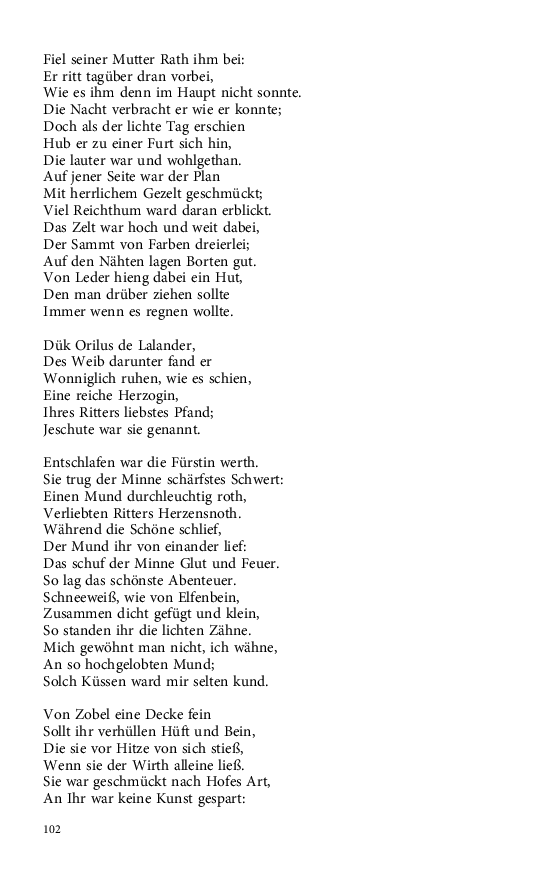 Fiel seiner Mutter Rath ihm bei:
Er ritt tagüber dran vorbei,
Wie es ihm denn im Haupt nicht sonnte.
Die Nacht verbracht er wie er konnte;
Doch als der lichte Tag erschien
Hub er zu einer Furt sich hin,
Die lauter war und wohlgethan.
Auf jener Seite war der Plan
Mit herrlichem Gezelt geschmückt;
Viel Reichthum ward daran erblickt.
Das Zelt war hoch und weit dabei,
Der Sammt von Farben dreierlei;
Auf den Nähten lagen Borten gut.
Von Leder hieng dabei ein Hut,
Den man drüber ziehen sollte
Immer wenn es regnen wollte.

Dük Orilus de Lalander,
Des Weib darunter fand er
Wonniglich ruhen, wie es schien,
Eine reiche Herzogin,
Ihres Ritters liebstes Pfand;
Jeschute war sie genannt.

Entschlafen war die Fürstin werth.
Sie trug der Minne schärfstes Schwert:
Einen Mund durchleuchtig roth,
Verliebten Ritters Herzensnoth.
Während die Schöne schlief,
Der Mund ihr von einander lief:
Das schuf der Minne Glut und Feuer.
So lag das schönste Abenteuer.
Schneeweiß, wie von Elfenbein,
Zusammen dicht gefügt und klein,
So standen ihr die lichten Zähne.
Mich gewöhnt man nicht, ich wähne,
An so hochgelobten Mund;
Solch Küssen ward mir selten kund.

Von Zobel eine Decke fein
Sollt ihr verhüllen Hüft und Bein,
Die sie vor Hitze von sich stieß,
Wenn sie der Wirth alleine ließ.
Sie war geschmückt nach Hofes Art,
An Ihr war keine Kunst gespart:

102